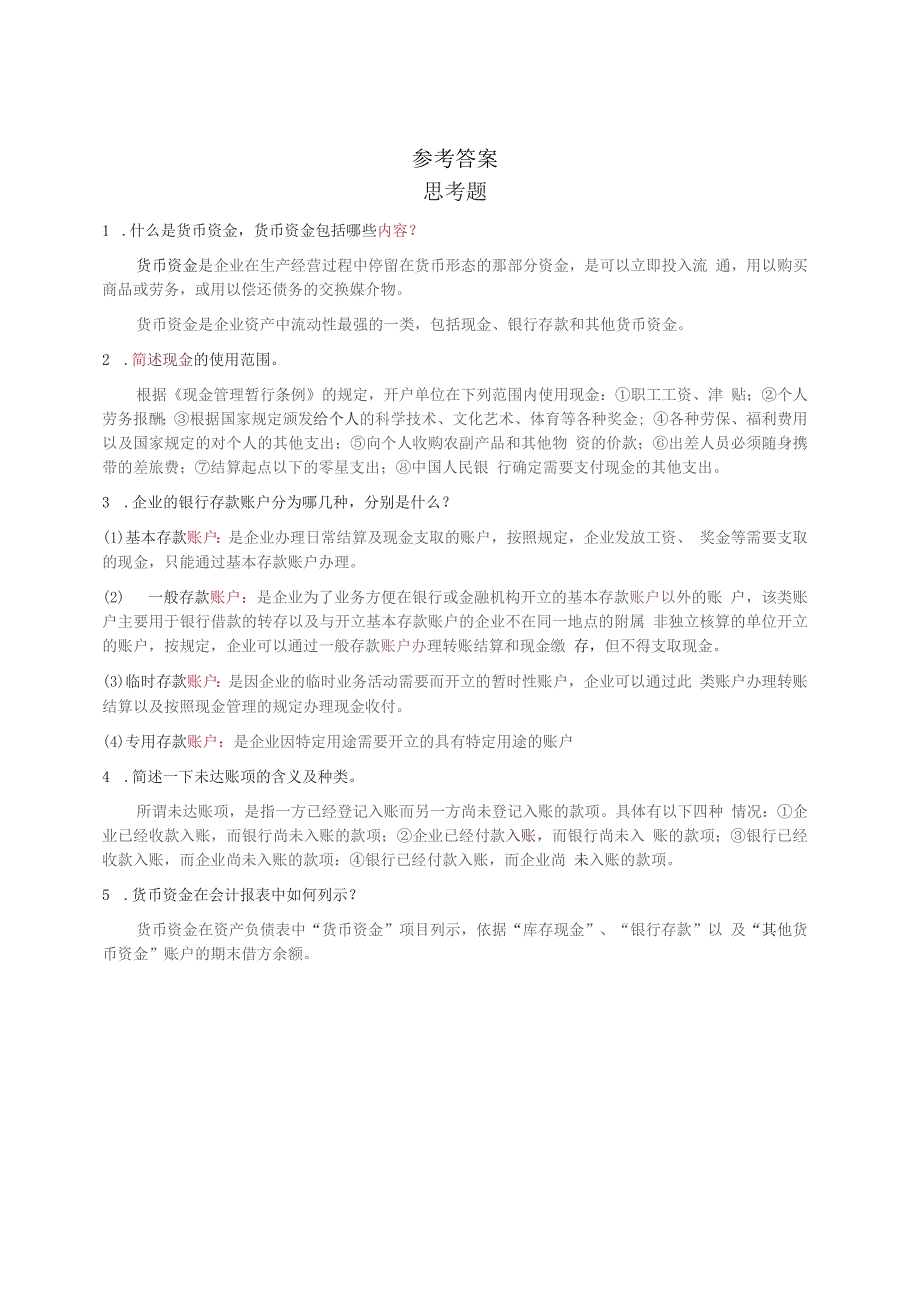 参考答案
思考题

1 .什么是货币资金，货币资金包括哪些内容?

货币资金是企业在生产经营过程中停留在货币形态的那部分资金，是可以立即投入流 通，用以购买商品或劳务，或用以偿还债务的交换媒介物。

货币资金是企业资产中流动性最强的一类，包括现金、银行存款和其他货币资金。

2 .简述现金的使用范围。

根据《现金管理暂行条例》的规定，开户单位在下列范围内使用现金：①职工工资、津 贴；②个人劳务报酬；③根据国家规定颁发给个人的科学技术、文化艺术、体育等各种奖金；④各种劳保、福利费用以及国家规定的对个人的其他支出；⑤向个人收购农副产品和其他物 资的价款；⑥出差人员必须随身携带的差旅费；⑦结算起点以下的零星支出；⑧中国人民银 行确定需要支付现金的其他支出。

3 .企业的银行存款账户分为哪几种，分别是什么？

(1)基本存款账户：是企业办理日常结算及现金支取的账户，按照规定，企业发放工资、 奖金等需要支取的现金，只能通过基本存款账户办理。

(2) 一般存款账户：是企业为了业务方便在银行或金融机构开立的基本存款账户以外的账 户，该类账户主要用于银行借款的转存以及与开立基本存款账户的企业不在同一地点的附属 非独立核算的单位开立的账户，按规定，企业可以通过一般存款账户办理转账结算和现金缴 存，但不得支取现金。

(3)临时存款账户：是因企业的临时业务活动需要而开立的暂时性账户，企业可以通过此 类账户办理转账结算以及按照现金管理的规定办理现金收付。

(4)专用存款账户：是企业因特定用途需要开立的具有特定用途的账户

4 .简述一下未达账项的含义及种类。

所谓未达账项，是指一方已经登记入账而另一方尚未登记入账的款项。具体有以下四种 情况：①企业已经收款入账，而银行尚未入账的款项；②企业已经付款入账，而银行尚未入 账的款项；③银行已经收款入账，而企业尚未入账的款项；④银行已经付款入账，而企业尚 未入账的款项。

5 .货币资金在会计报表中如何列示？

货币资金在资产负债表中“货币资金”项目列示，依据“库存现金”、“银行存款”以 及“其他货币资金”账户的期末借方余额。